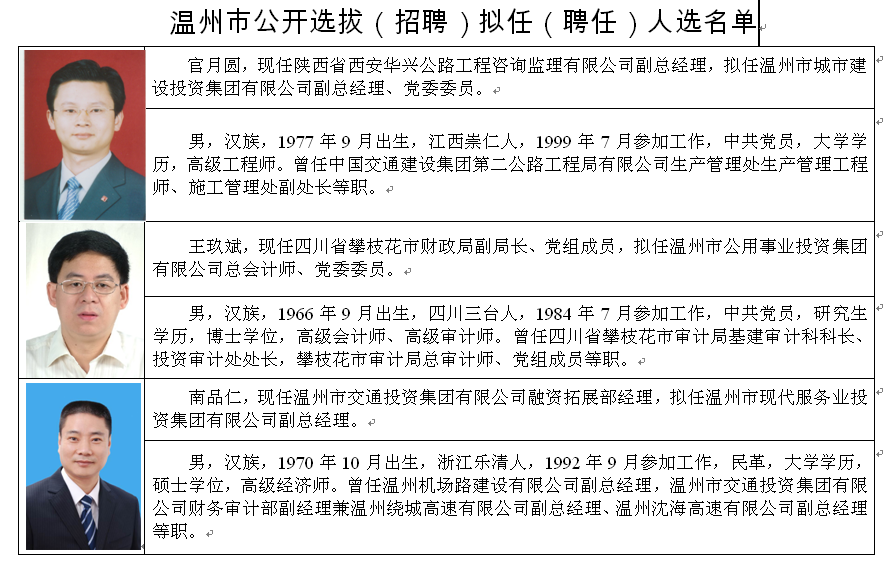 温州市公开选拔（招聘）拟任（聘任）人选名单

官月圆，现任陕西省西安华兴公路工程咨询监理有限公司副总经理，拟任温州市城市建设投资集团有限公司副总经理、党委委员。

男，汉族，1977 年 9 月出生，江西崇仁人，1999 年 7 月参加工作，中共党员，大学学历，高级工程师。曾任中国交通建设集团第二公路工程局有限公司生产管理处生产管理工程师、施工管理处副处长等职。

王玖斌，现任四川省攀枝花市财政局副局长、党组成员，拟任温州市公用事业投资集团有限公司总会计师、党委委员。

男，汉族，1966 年 9 月出生，四川三台人，1984 年 7 月参加工作，中共党员，研究生学历，博士学位，高级会计师、高级审计师。曾任四川省攀枝花市审计局基建审计科科长、投资审计处处长，攀枝花市审计局总审计师、党组成员等职。

南品仁，现任温州市交通投资集团有限公司融资拓展部经理，拟任温州市现代服务业投资集团有限公司副总经理。

男，汉族，1970 年 10 月出生，浙江乐清人，1992 年 9 月参加工作，民革，大学学历，硕士学位，高级经济师。曾任温州机场路建设有限公司副总经理，温州市交通投资集团有限公司财务审计部副经理兼温州绕城高速有限公司副总经理、温州沈海高速有限公司副总经理等职。